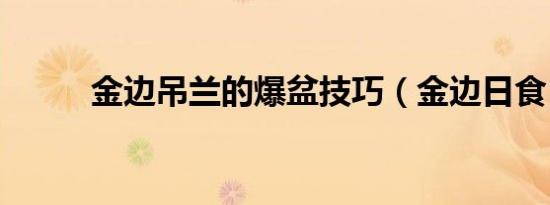 金边吊兰的爆盆技巧（金边日食